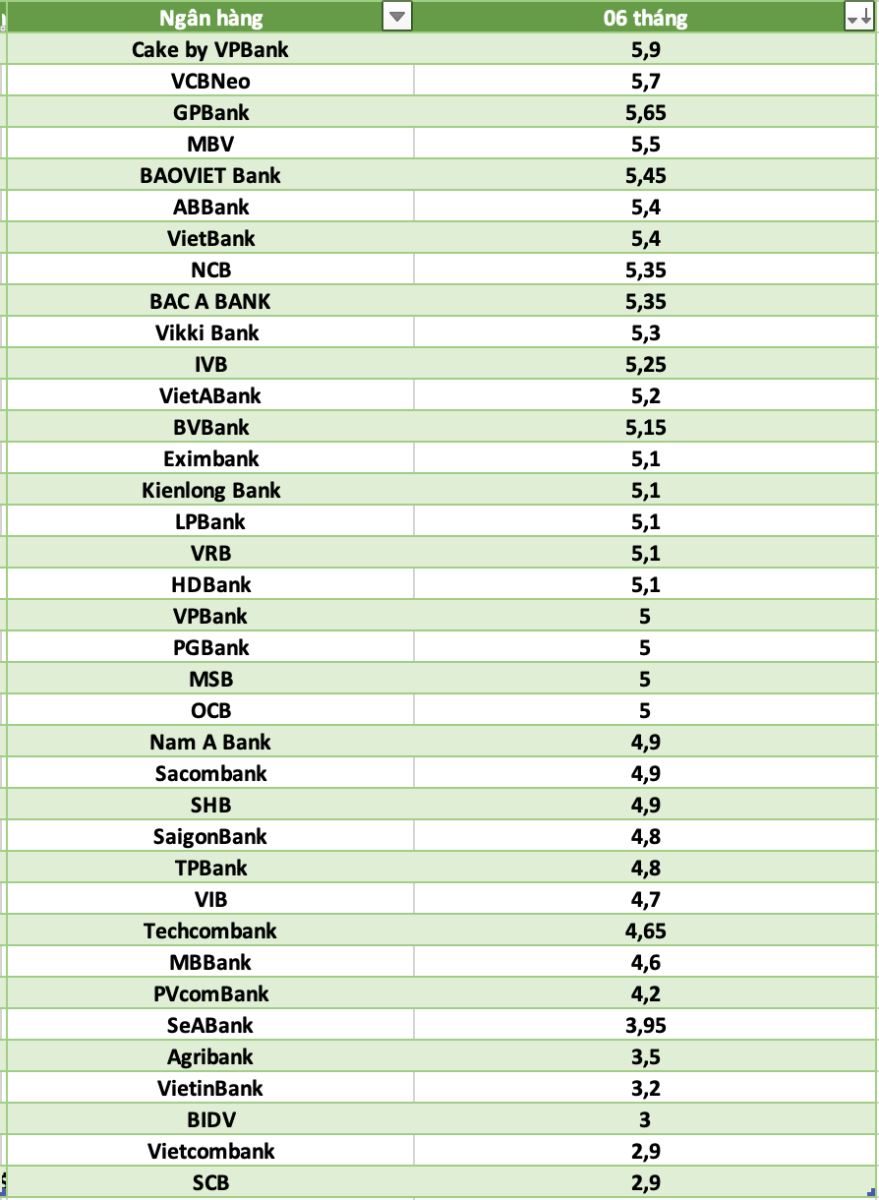 | Ngân hàng | 06 tháng |
|---|---|
| Cake by VPBank | 5,9 |
| VCBNeo | 5,7 |
| GPBank | 5,65 |
| MBV | 5,5 |
| BAOVIET Bank | 5,45 |
| ABBank | 5,4 |
| VietBank | 5,4 |
| NCB | 5,35 |
| BAC A BANK | 5,35 |
| Vikki Bank | 5,3 |
| IVB | 5,25 |
| VietABank | 5,2 |
| BVBank | 5,15 |
| Eximbank | 5,1 |
| Kienlong Bank | 5,1 |
| LPBank | 5,1 |
| VRB | 5,1 |
| HDBank | 5,1 |
| VPBank | 5 |
| PGBank | 5 |
| MSB | 5 |
| OCB | 5 |
| Nam A Bank | 4,9 |
| Sacombank | 4,9 |
| SHB | 4,9 |
| SaigonBank | 4,8 |
| TPBank | 4,8 |
| VIB | 4,7 |
| Techcombank | 4,65 |
| MBBank | 4,6 |
| PVcomBank | 4,2 |
| SeABank | 3,95 |
| Agribank | 3,5 |
| VietinBank | 3,2 |
| BIDV | 3 |
| Vietcombank | 2,9 |
| SCB | 2,9 |